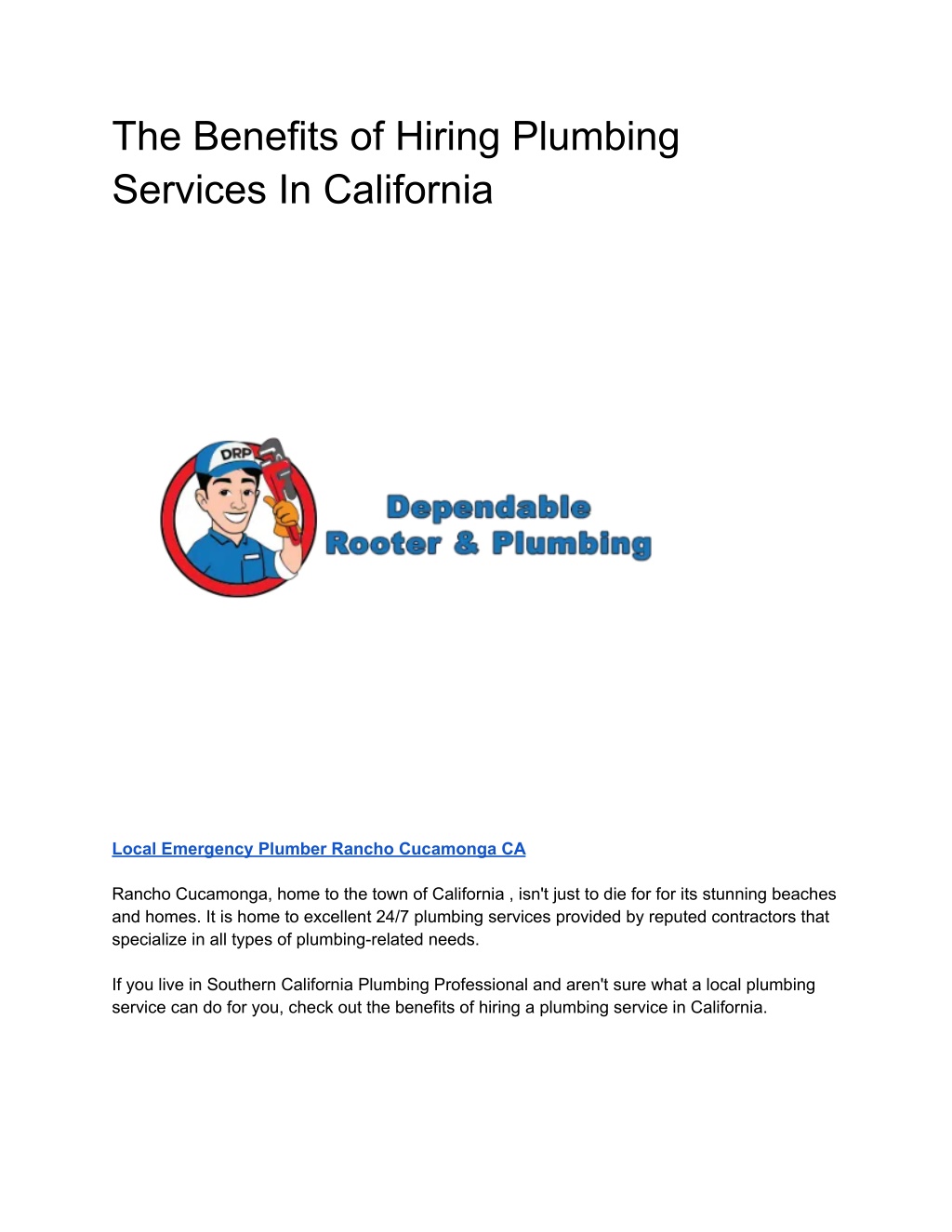 The Benefits of Hiring Plumbing Services In California

DRP

Dependable Rooter & Plumbing

Local Emergency Plumber Rancho Cucamonga CA

Rancho Cucamonga, home to the town of California , isn't just to die for for its stunning beaches and homes. It is home to excellent 24/7 plumbing services provided by reputed contractors that specialize in all types of plumbing-related needs.

If you live in Southern California Plumbing Professional and aren't sure what a local plumbing service can do for you, check out the benefits of hiring a plumbing service in California.